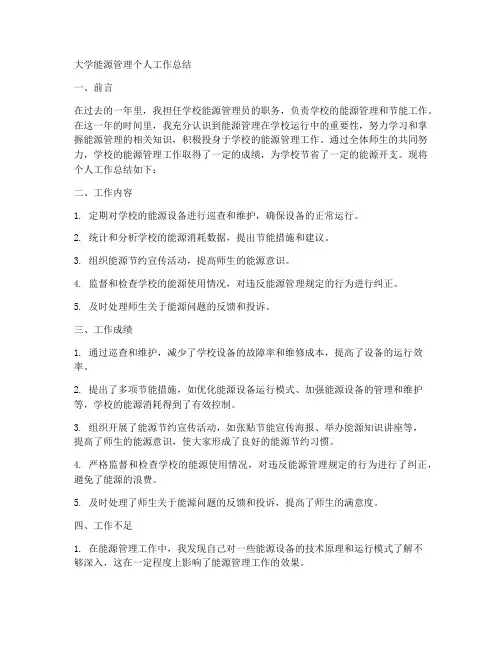 大学能源管理个人工作总结

一、前言

在过去的一年里，我担任学校能源管理员的职务，负责学校的能源管理和节能工作。在这一年的时间里，我充分认识到能源管理在学校运行中的重要性，努力学习和掌握能源管理的相关知识，积极投身于学校的能源管理工作。通过全体师生的共同努力，学校的能源管理工作取得了一定的成绩，为学校节省了一定的能源开支。现将个人工作总结如下：

二、工作内容

1. 定期对学校的能源设备进行巡查和维护，确保设备的正常运行。

2. 统计和分析学校的能源消耗数据，提出节能措施和建议。

3. 组织能源节约宣传活动，提高师生的能源意识。

4. 监督和检查学校的能源使用情况，对违反能源管理规定的行为进行纠正。

5. 及时处理师生关于能源问题的反馈和投诉。

三、工作成绩

1. 通过巡查和维护，减少了学校设备的故障率和维修成本，提高了设备的运行效率。

2. 提出了多项节能措施，如优化能源设备运行模式、加强能源设备的管理和维护等，学校的能源消耗得到了有效控制。

3. 组织开展了能源节约宣传活动，如张贴节能宣传海报、举办能源知识讲座等，提高了师生的能源意识，使大家形成了良好的能源节约习惯。

4. 严格监督和检查学校的能源使用情况，对违反能源管理规定的行为进行了纠正，避免了能源的浪费。

5. 及时处理了师生关于能源问题的反馈和投诉，提高了师生的满意度。

四、工作不足

1. 在能源管理工作中，我发现自己对一些能源设备的技术原理和运行模式了解不够深入，这在一定程度上影响了能源管理工作的效果。